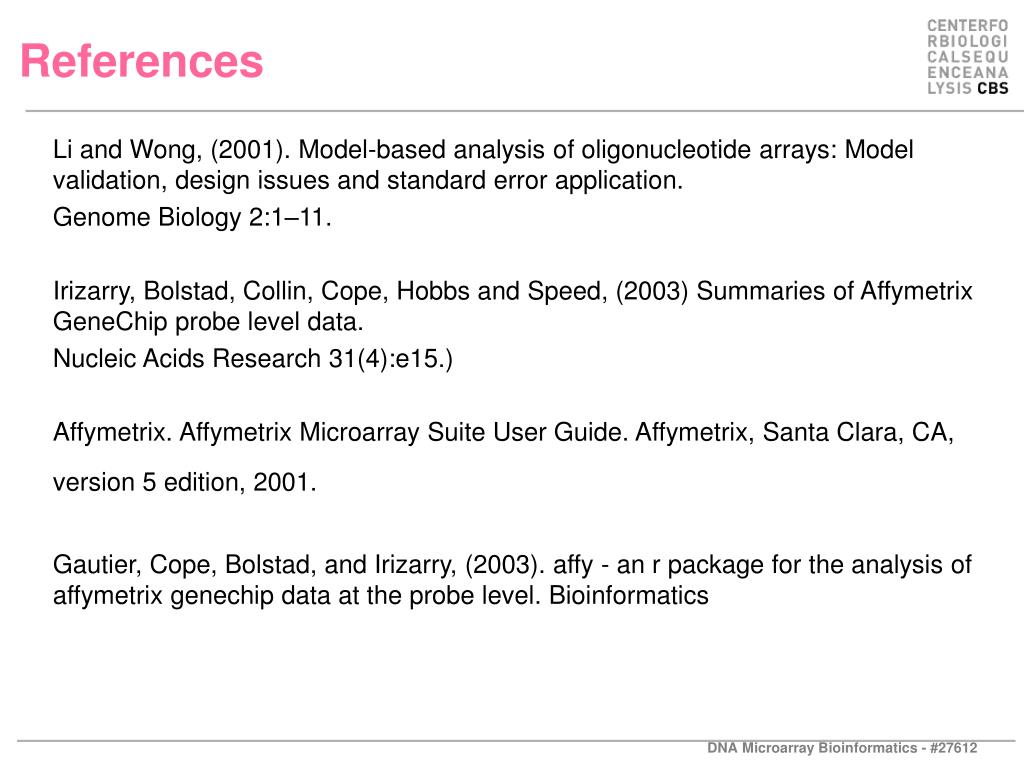 References

CENTERFO
RBIOLOGI
CALSEQU
ENCEANA
LYSIS CBS

Li and Wong, (2001). Model-based analysis of oligonucleotide arrays: Model validation, design issues and standard error application.

Genome Biology 2:1–11.

Irizarry, Bolstad, Collin, Cope, Hobbs and Speed, (2003) Summaries of Affymetrix GeneChip probe level data.

Nucleic Acids Research 31(4):e15.)

Affymetrix. Affymetrix Microarray Suite User Guide. Affymetrix, Santa Clara, CA,

version 5 edition, 2001.

Gautier, Cope, Bolstad, and Irizarry, (2003). affy - an r package for the analysis of affymetrix genechip data at the probe level. Bioinformatics

DNA Microarray Bioinformatics - #27612